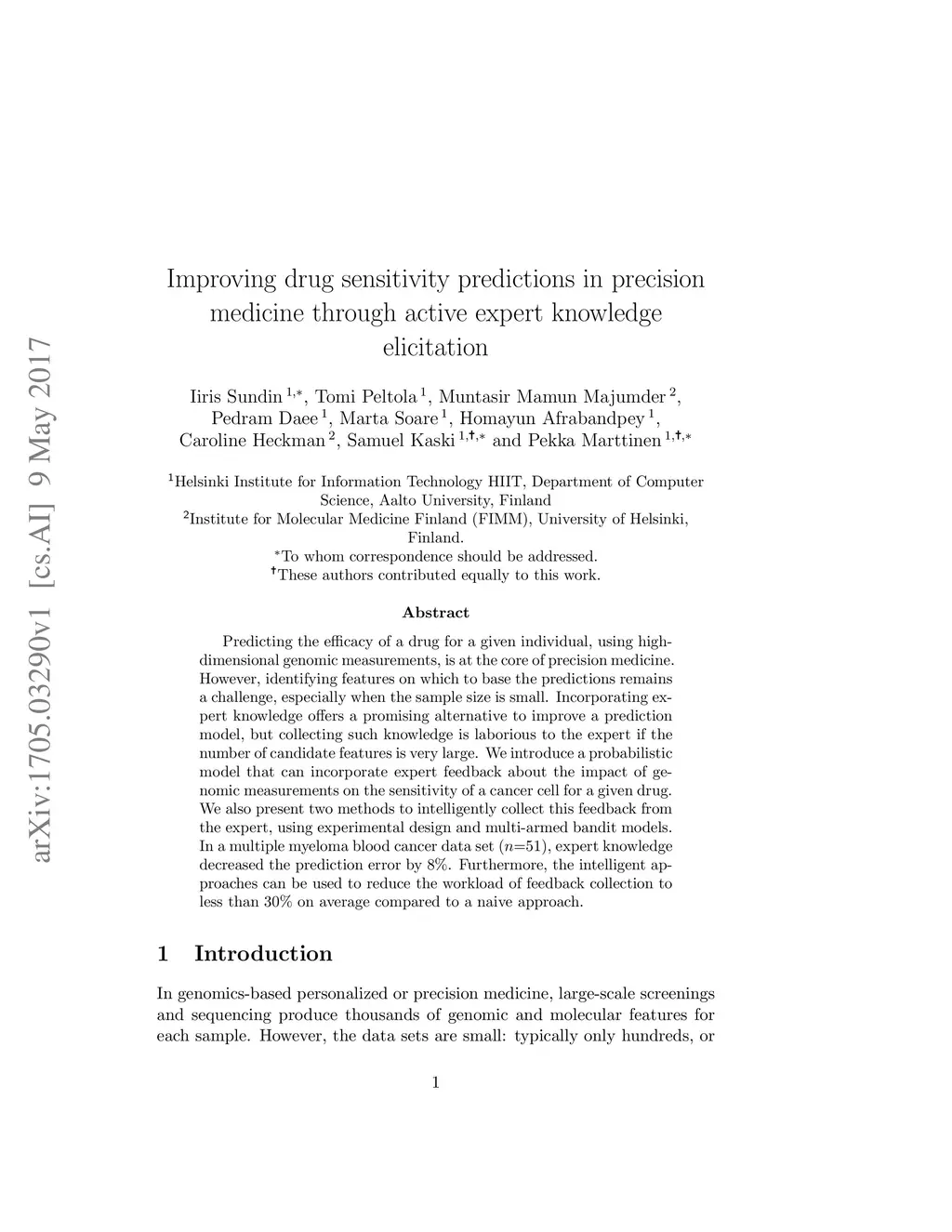 arXiv:1705.03290v1 [cs.AI] 9 May 2017

Improving drug sensitivity predictions in precision medicine through active expert knowledge elicitation

Iiris Sundin $^{1,*}$, Tomi Peltola $^{1}$, Muntasir Mamun Majumder $^{2}$, Pedram Daee $^{1}$, Marta Soare $^{1}$, Homayun Afrabandpey $^{1}$, Caroline Heckman $^{2}$, Samuel Kaski $^{1,\dagger,*}$ and Pekka Marttinen $^{1,\dagger,*}$

$^{1}$Helsinki Institute for Information Technology HIIT, Department of Computer Science, Aalto University, Finland
$^{2}$Institute for Molecular Medicine Finland (FIMM), University of Helsinki, Finland.
$^{*}$To whom correspondence should be addressed.
$^{\dagger}$These authors contributed equally to this work.

Abstract

Predicting the efficacy of a drug for a given individual, using high-dimensional genomic measurements, is at the core of precision medicine. However, identifying features on which to base the predictions remains a challenge, especially when the sample size is small. Incorporating expert knowledge offers a promising alternative to improve a prediction model, but collecting such knowledge is laborious to the expert if the number of candidate features is very large. We introduce a probabilistic model that can incorporate expert feedback about the impact of genomic measurements on the sensitivity of a cancer cell for a given drug. We also present two methods to intelligently collect this feedback from the expert, using experimental design and multi-armed bandit models. In a multiple myeloma blood cancer data set ($n$=51), expert knowledge decreased the prediction error by 8%. Furthermore, the intelligent approaches can be used to reduce the workload of feedback collection to less than 30% on average compared to a naive approach.

1 Introduction

In genomics-based personalized or precision medicine, large-scale screenings and sequencing produce thousands of genomic and molecular features for each sample. However, the data sets are small: typically only hundreds, or

1